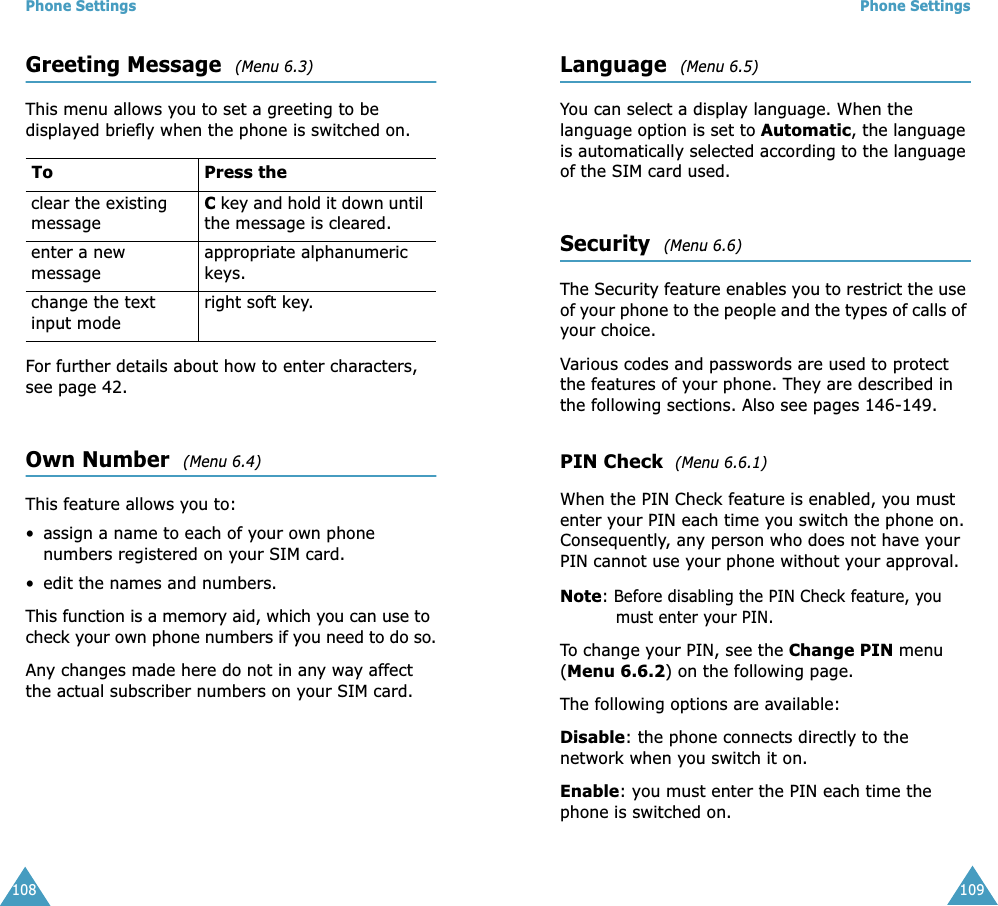 Phone Settings

Greeting Message (Menu 6.3)

This menu allows you to set a greeting to be displayed briefly when the phone is switched on.

| To | Press the |
|---|---|
| clear the existing message | C key and hold it down until the message is cleared. |
| enter a new message | appropriate alphanumeric keys. |
| change the text input mode | right soft key. |

For further details about how to enter characters, see page 42.

Own Number (Menu 6.4)

This feature allows you to:

• assign a name to each of your own phone numbers registered on your SIM card.

• edit the names and numbers.

This function is a memory aid, which you can use to check your own phone numbers if you need to do so.

Any changes made here do not in any way affect the actual subscriber numbers on your SIM card.

108

Phone Settings

Language (Menu 6.5)

You can select a display language. When the language option is set to Automatic, the language is automatically selected according to the language of the SIM card used.

Security (Menu 6.6)

The Security feature enables you to restrict the use of your phone to the people and the types of calls of your choice.

Various codes and passwords are used to protect the features of your phone. They are described in the following sections. Also see pages 146-149.

PIN Check (Menu 6.6.1)

When the PIN Check feature is enabled, you must enter your PIN each time you switch the phone on. Consequently, any person who does not have your PIN cannot use your phone without your approval.

Note: Before disabling the PIN Check feature, you must enter your PIN.

To change your PIN, see the Change PIN menu (Menu 6.6.2) on the following page.

The following options are available:

Disable: the phone connects directly to the network when you switch it on.

Enable: you must enter the PIN each time the phone is switched on.

109